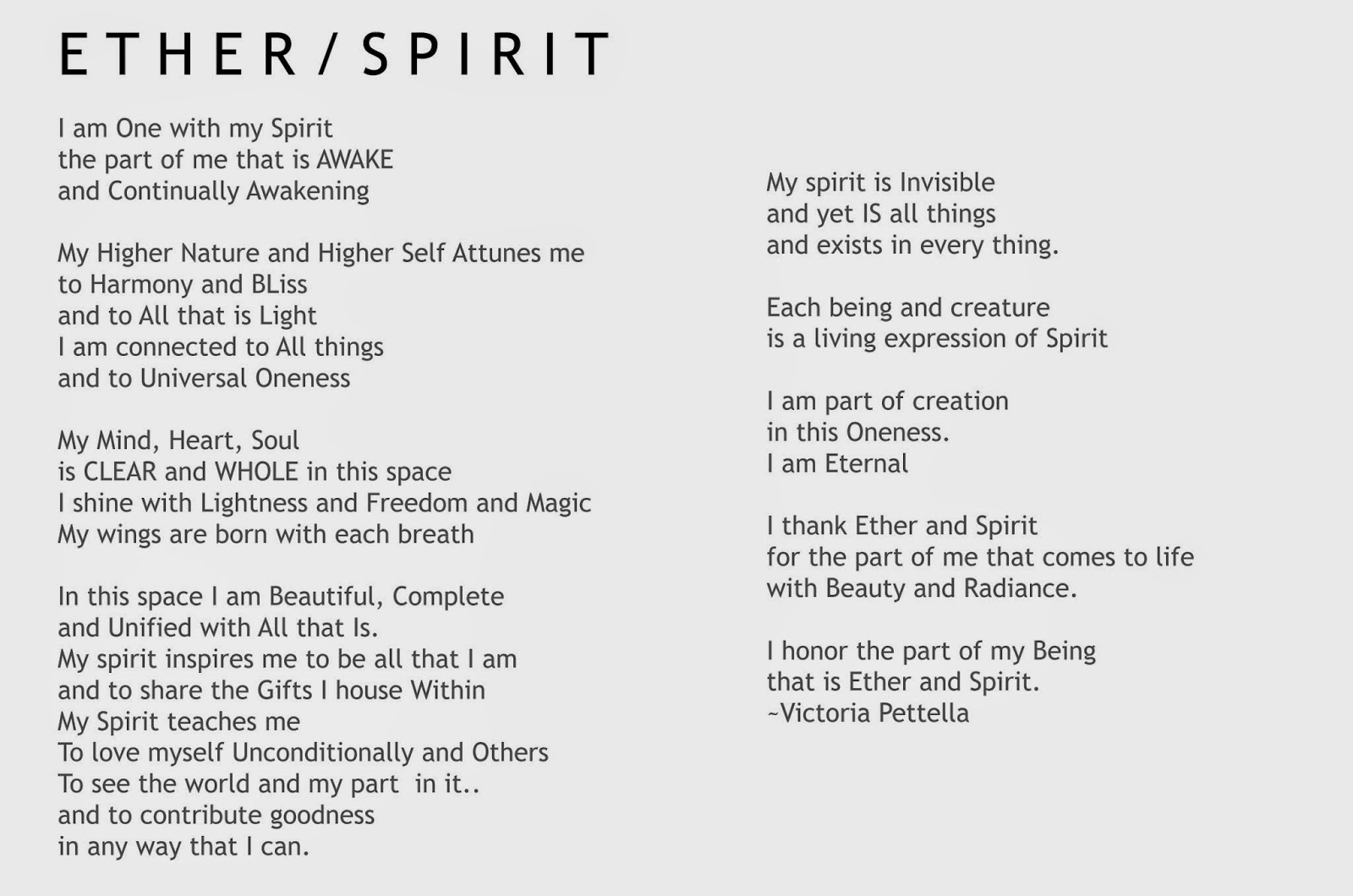 ETHER/SPIRIT

I am One with my Spirit
the part of me that is AWAKE
and Continually Awakening

My Higher Nature and Higher Self Attunes me
to Harmony and BLiss
and to All that is Light
I am connected to All things
and to Universal Oneness

My Mind, Heart, Soul
is CLEAR and WHOLE in this space
I shine with Lightness and Freedom and Magic
My wings are born with each breath

In this space I am Beautiful, Complete
and Unified with All that Is.
My spirit inspires me to be all that I am
and to share the Gifts I house Within
My Spirit teaches me
To love myself Unconditionally and Others
To see the world and my part in it..
and to contribute goodness
in any way that I can.

My spirit is Invisible
and yet IS all things
and exists in every thing.

Each being and creature
is a living expression of Spirit

I am part of creation
in this Oneness.
I am Eternal

I thank Ether and Spirit
for the part of me that comes to life
with Beauty and Radiance.

I honor the part of my Being
that is Ether and Spirit.
~Victoria Pettella